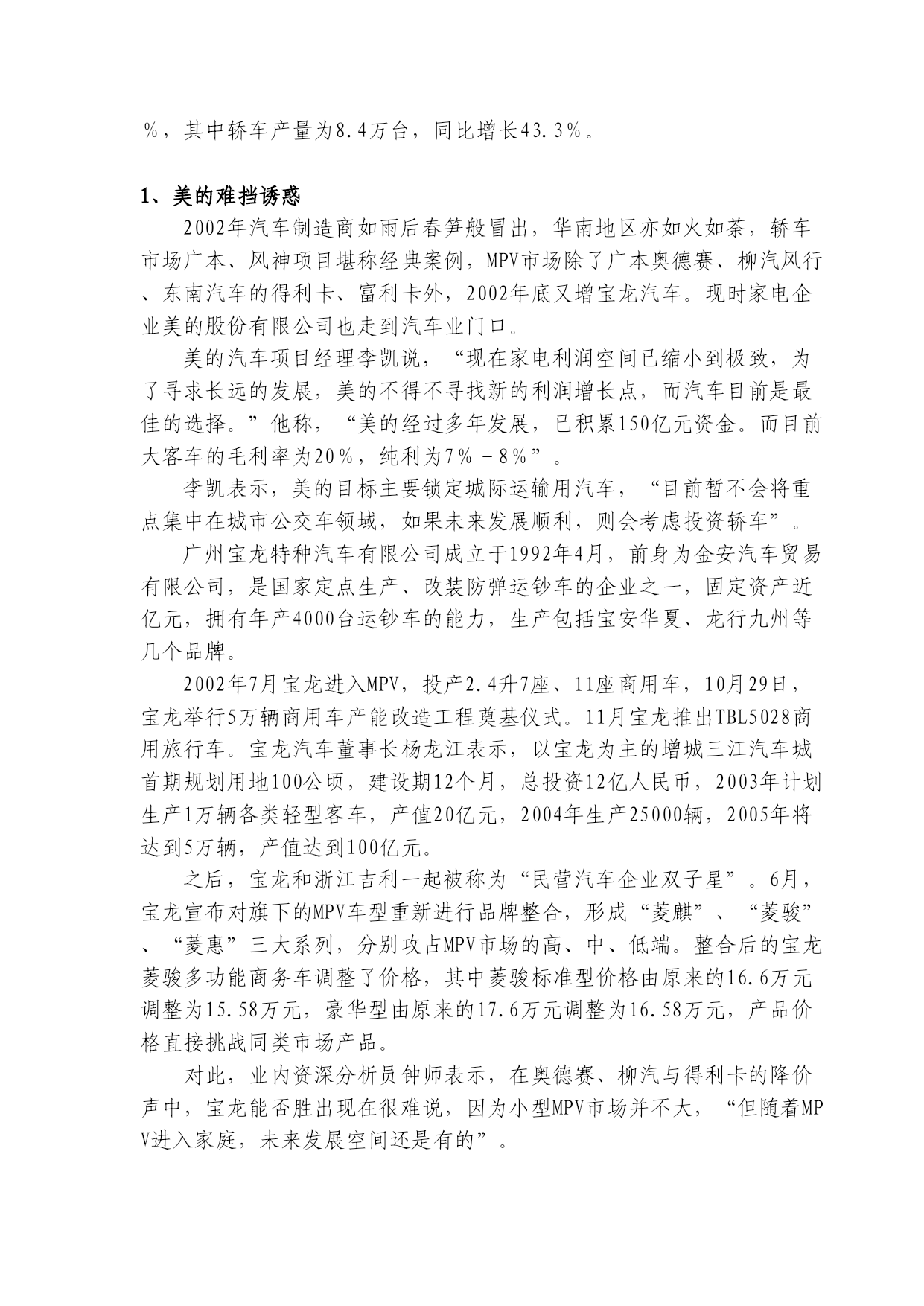 %，其中轿车产量为8.4万台，同比增长43.3%。

1、美的难挡诱惑

2002年汽车制造商如雨后春笋般冒出，华南地区亦如火如荼，轿车市场广本、风神项目堪称经典案例，MPV市场除了广本奥德赛、柳汽风行、东南汽车的得利卡、富利卡外，2002年底又增宝龙汽车。现时家电企业美的股份有限公司也走到汽车业门口。

美的汽车项目经理李凯说，“现在家电利润空间已缩小到极致，为了寻求长远的发展，美的不得不寻找新的利润增长点，而汽车目前是最佳的选择。”他称，“美的经过多年发展，已积累150亿元资金。而目前大客车的毛利率为20%，纯利为7%－8%”。

李凯表示，美的目标主要锁定城际运输用汽车，“目前暂不会将重点集中在城市公交车领域，如果未来发展顺利，则会考虑投资轿车”。

广州宝龙特种汽车有限公司成立于1992年4月，前身为金安汽车贸易有限公司，是国家定点生产、改装防弹运钞车的企业之一，固定资产近亿元，拥有年产4000台运钞车的能力，生产包括宝安华夏、龙行九州等几个品牌。

2002年7月宝龙进入MPV，投产2.4升7座、11座商用车，10月29日，宝龙举行5万辆商用车产能改造工程奠基仪式。11月宝龙推出TBL5028商用旅行车。宝龙汽车董事长杨龙江表示，以宝龙为主的增城三江汽车城首期规划用地100公顷，建设期12个月，总投资12亿人民币，2003年计划生产1万辆各类轻型客车，产值20亿元，2004年生产25000辆，2005年将达到5万辆，产值达到100亿元。

之后，宝龙和浙江吉利一起被称为“民营汽车企业双子星”。6月，宝龙宣布对旗下的MPV车型重新进行品牌整合，形成“菱麒”、“菱骏”、“菱惠”三大系列，分别攻占MPV市场的高、中、低端。整合后的宝龙菱骏多功能商务车调整了价格，其中菱骏标准型价格由原来的16.6万元调整为15.58万元，豪华型由原来的17.6万元调整为16.58万元，产品价格直接挑战同类市场产品。

对此，业内资深分析员钟师表示，在奥德赛、柳汽与得利卡的降价声中，宝龙能否胜出现在很难说，因为小型MPV市场并不大，“但随着MPV进入家庭，未来发展空间还是有的”。